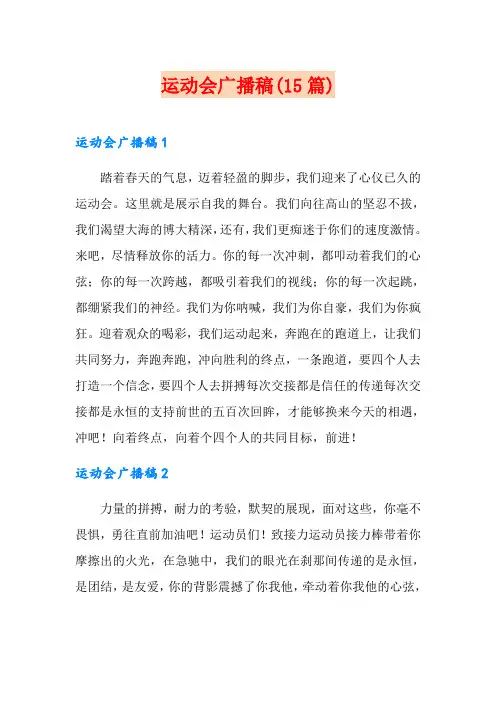 运动会广播稿(15篇)

运动会广播稿1

踏着春天的气息，迈着轻盈的脚步，我们迎来了心仪已久的运动会。这里就是展示自我的舞台。我们向往高山的坚忍不拔，我们渴望大海的博大精深，还有，我们更痴迷于你们的速度激情。来吧，尽情释放你的活力。你的每一次冲刺，都叩动着我们的心弦；你的每一次跨越，都吸引着我们的视线；你的每一次起跳，都绷紧我们的神经。我们为你呐喊，我们为你自豪，我们为你疯狂。迎着观众的喝彩，我们运动起来，奔跑在的跑道上，让我们共同努力，奔跑奔跑，冲向胜利的终点，一条跑道，要四个人去打造一个信念，要四个人去拼搏每次交接都是信任的传递每次交接都是永恒的支持前世的五百次回眸，才能够换来今天的相遇，冲吧！向着终点，向着个四个人的共同目标，前进！

运动会广播稿2

力量的拼搏，耐力的考验，默契的展现，面对这些，你毫不畏惧，勇往直前加油吧！运动员们！致接力运动员接力棒带着你摩擦出的火光，在急驰中，我们的眼光在刹那间传递的是永恒，是团结，是友爱，你的背影震撼了你我他，牵动着你我他的心弦，